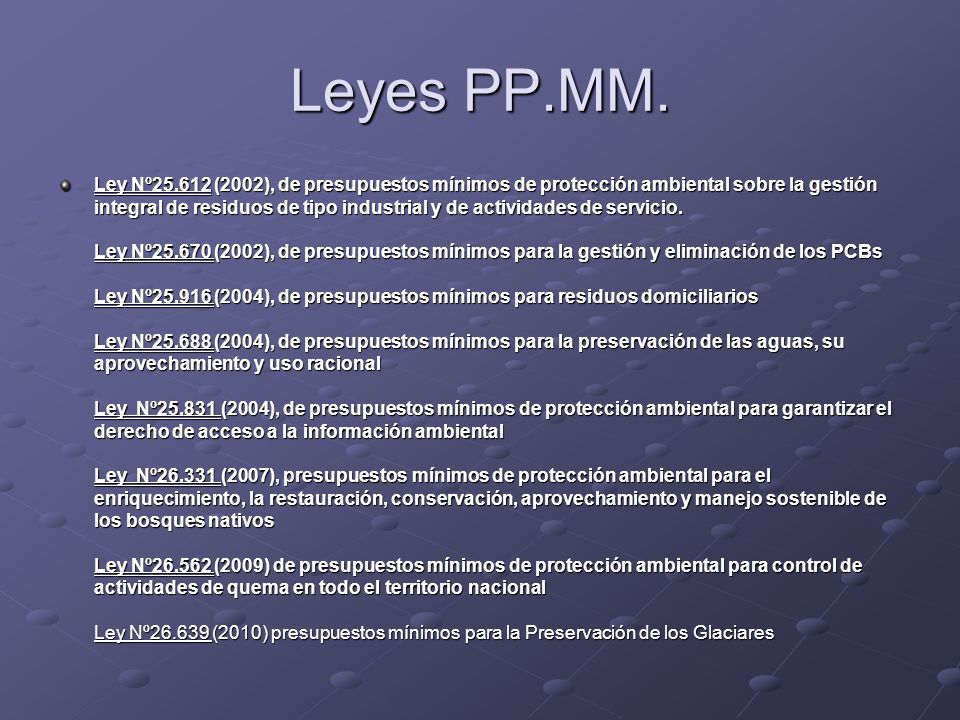 Leyes PP.MM.

Ley Nº25.612 (2002), de presupuestos mínimos de protección ambiental sobre la gestión integral de residuos de tipo industrial y de actividades de servicio.

Ley Nº25.670 (2002), de presupuestos mínimos para la gestión y eliminación de los PCBs

Ley Nº25.916 (2004), de presupuestos mínimos para residuos domiciliarios

Ley Nº25.688 (2004), de presupuestos mínimos para la preservación de las aguas, su aprovechamiento y uso racional

Ley Nº25.831 (2004), de presupuestos mínimos de protección ambiental para garantizar el derecho de acceso a la información ambiental

Ley Nº26.331 (2007), presupuestos mínimos de protección ambiental para el enriquecimiento, la restauración, conservación, aprovechamiento y manejo sostenible de los bosques nativos

Ley Nº26.562 (2009) de presupuestos mínimos de protección ambiental para control de actividades de quema en todo el territorio nacional

Ley Nº26.639 (2010) presupuestos mínimos para la Preservación de los Glaciares